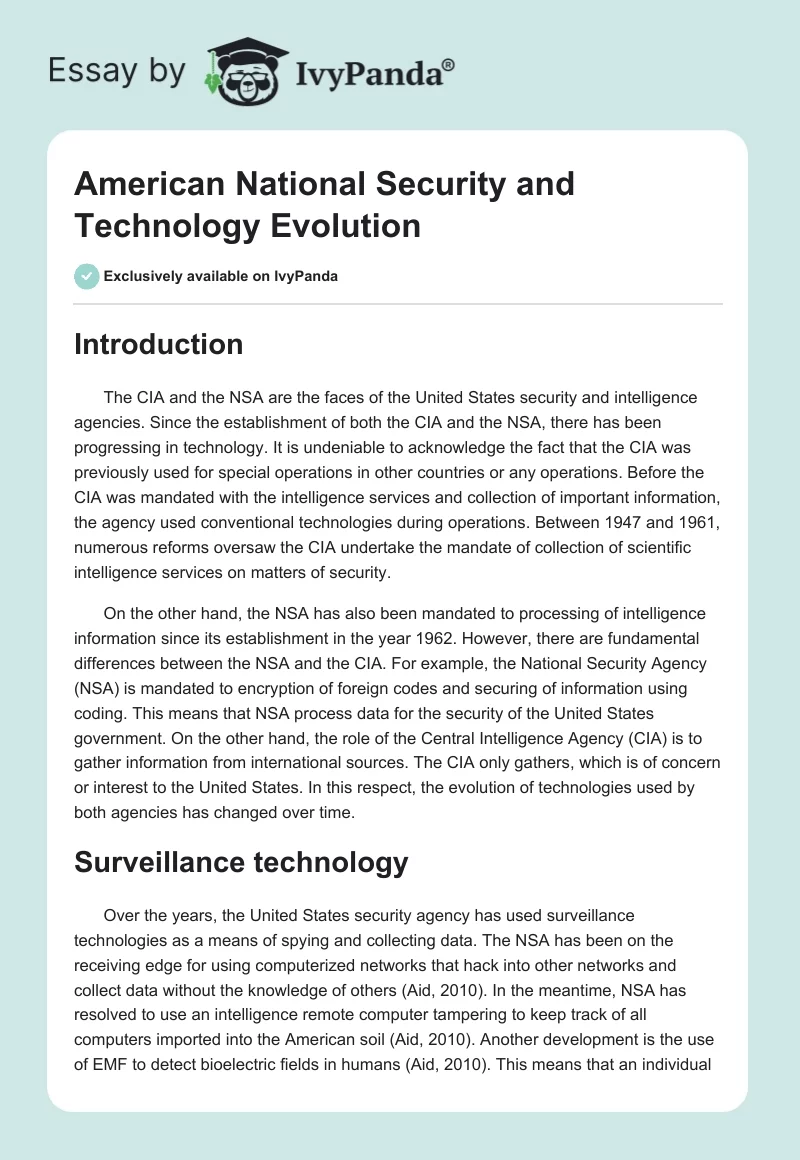 Essay by IvyPanda®

American National Security and Technology Evolution

Exclusively available on IvyPanda

Introduction

The CIA and the NSA are the faces of the United States security and intelligence agencies. Since the establishment of both the CIA and the NSA, there has been progressing in technology. It is undeniable to acknowledge the fact that the CIA was previously used for special operations in other countries or any operations. Before the CIA was mandated with the intelligence services and collection of important information, the agency used conventional technologies during operations. Between 1947 and 1961, numerous reforms oversaw the CIA undertake the mandate of collection of scientific intelligence services on matters of security.

On the other hand, the NSA has also been mandated to processing of intelligence information since its establishment in the year 1962. However, there are fundamental differences between the NSA and the CIA. For example, the National Security Agency (NSA) is mandated to encryption of foreign codes and securing of information using coding. This means that NSA process data for the security of the United States government. On the other hand, the role of the Central Intelligence Agency (CIA) is to gather information from international sources. The CIA only gathers, which is of concern or interest to the United States. In this respect, the evolution of technologies used by both agencies has changed over time.

Surveillance technology

Over the years, the United States security agency has used surveillance technologies as a means of spying and collecting data. The NSA has been on the receiving edge for using computerized networks that hack into other networks and collect data without the knowledge of others (Aid, 2010). In the meantime, NSA has resolved to use an intelligence remote computer tampering to keep track of all computers imported into the American soil (Aid, 2010). Another development is the use of EMF to detect bioelectric fields in humans (Aid, 2010). This means that an individual